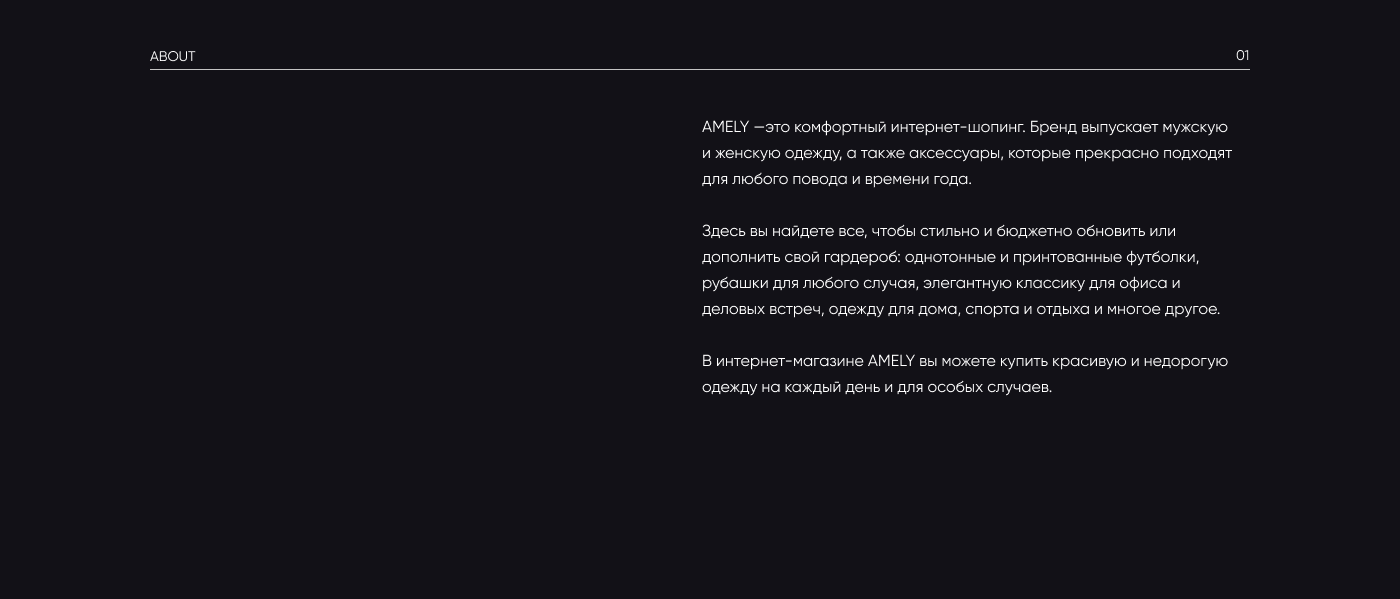 ABOUT

01

AMELY —это комфортный интернет-шопинг. Бренд выпускает мужскую и женскую одежду, а также аксессуары, которые прекрасно подходят для любого повода и времени года.

Здесь вы найдете все, чтобы стильно и бюджетно обновить или дополнить свой гардероб: однотонные и принтованные футболки, рубашки для любого случая, элегантную классику для офиса и деловых встреч, одежду для дома, спорта и отдыха и многое другое.

В интернет-магазине AMELY вы можете купить красивую и недорогую одежду на каждый день и для особых случаев.